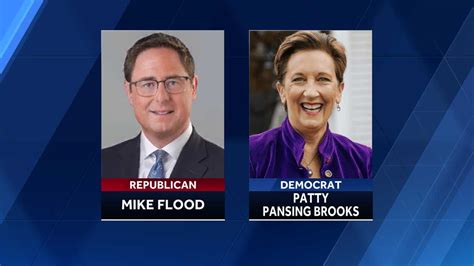 REPUBLICAN
MIKE FLOOD

DEMOCRAT
PATTY PANSING BROOKS